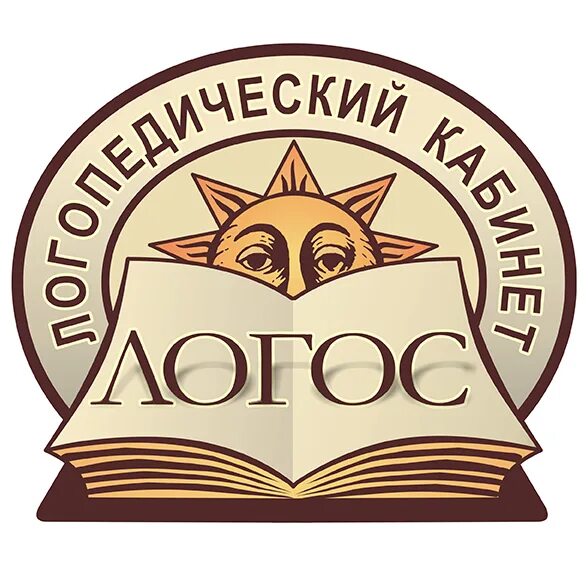 ЛОГОПЕДИЧЕСКИЙ КАБИНЕТ

ЛОГОС